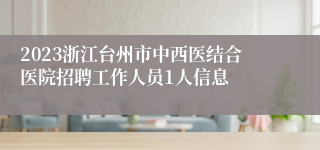 2023浙江台州市中西医结合医院招聘工作人员1人信息